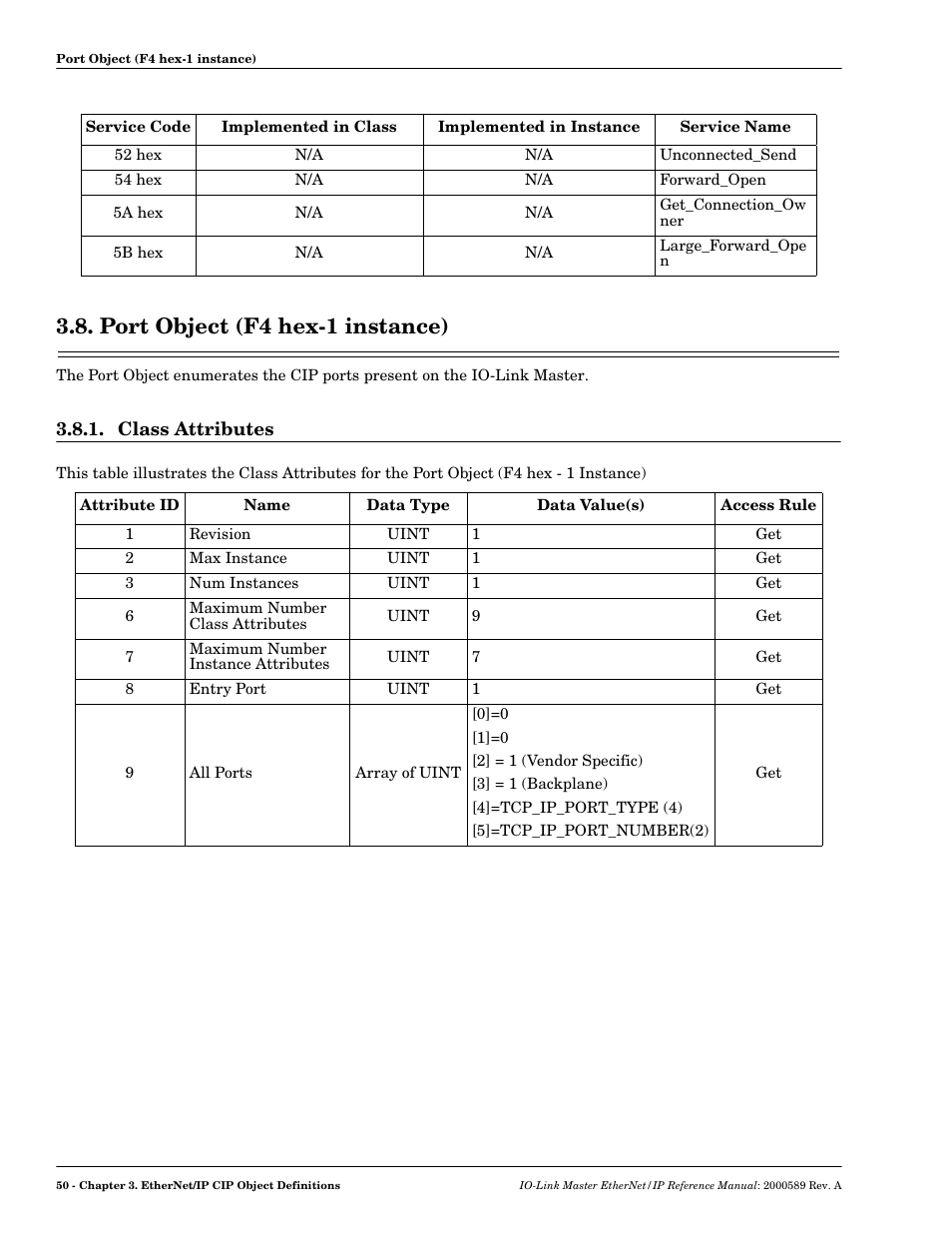 Port Object (F4 hex-1 instance)

| Service Code | Implemented in Class | Implemented in Instance | Service Name |
|---|---|---|---|
| 52 hex | N/A | N/A | Unconnected_Send |
| 54 hex | N/A | N/A | Forward_Open |
| 5A hex | N/A | N/A | Get_Connection_Owner |
| 5B hex | N/A | N/A | Large_Forward_Open |

3.8. Port Object (F4 hex-1 instance)

The Port Object enumerates the CIP ports present on the IO-Link Master.

3.8.1. Class Attributes

This table illustrates the Class Attributes for the Port Object (F4 hex - 1 Instance)

| Attribute ID | Name | Data Type | Data Value(s) | Access Rule |
|---|---|---|---|---|
| 1 | Revision | UINT | 1 | Get |
| 2 | Max Instance | UINT | 1 | Get |
| 3 | Num Instances | UINT | 1 | Get |
| 6 | Maximum Number Class Attributes | UINT | 9 | Get |
| 7 | Maximum Number Instance Attributes | UINT | 7 | Get |
| 8 | Entry Port | UINT | 1 | Get |
| 9 | All Ports | Array of UINT | [0]=0 [1]=0 [2] = 1 (Vendor Specific) [3] = 1 (Backplane) [4]=TCP_IP_PORT_TYPE (4) [5]=TCP_IP_PORT_NUMBER(2) | Get |

50 - Chapter 3. EtherNet/IP CIP Object Definitions

IO-Link Master EtherNet/IP Reference Manual: 2000589 Rev. A